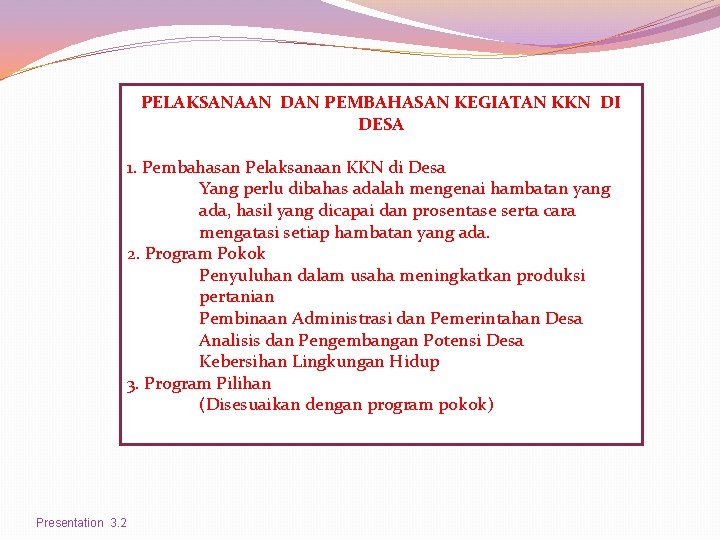 PELAKSANAAN DAN PEMBAHASAN KEGIATAN KKN DI DESA

1. Pembahasan Pelaksanaan KKN di Desa
Yang perlu dibahas adalah mengenai hambatan yang ada, hasil yang dicapai dan prosentase serta cara mengatasi setiap hambatan yang ada.
2. Program Pokok
Penyuluhan dalam usaha meningkatkan produksi pertanian
Pembinaan Administrasi dan Pemerintahan Desa
Analisis dan Pengembangan Potensi Desa
Kebersihan Lingkungan Hidup
3. Program Pilihan
(Disesuaikan dengan program pokok)

Presentation 3.2